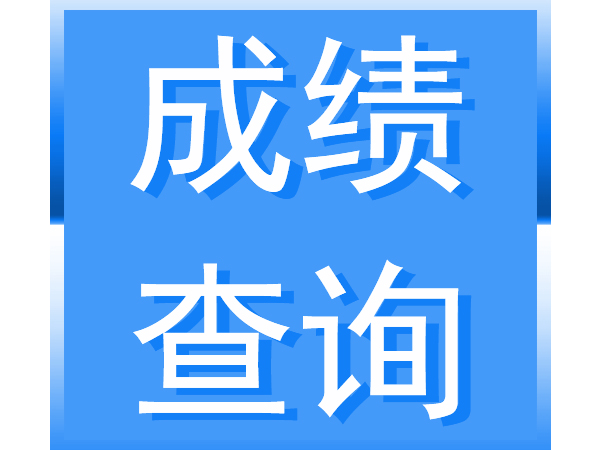 成绩
查询